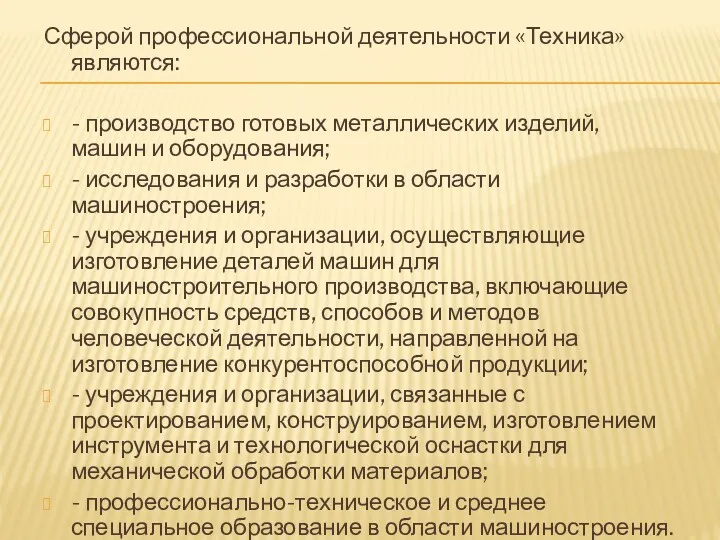 Сферой профессиональной деятельности «Техника» являются:

- производство готовых металлических изделий, машин и оборудования;

- исследования и разработки в области машиностроения;

- учреждения и организации, осуществляющие изготовление деталей машин для машиностроительного производства, включающие совокупность средств, способов и методов человеческой деятельности, направленной на изготовление конкурентоспособной продукции;

- учреждения и организации, связанные с проектированием, конструированием, изготовлением инструмента и технологической оснастки для механической обработки материалов;

- профессионально-техническое и среднее специальное образование в области машиностроения.